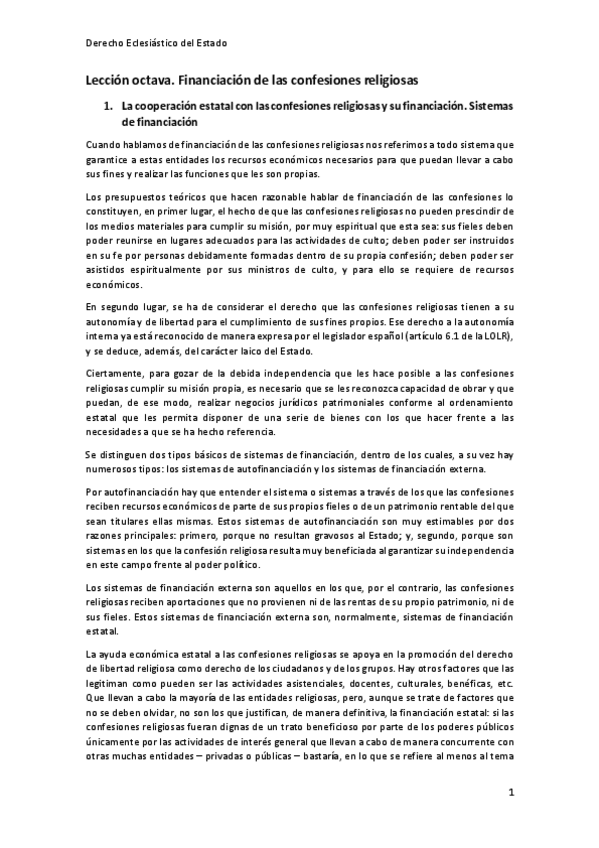 Derecho Eclesiástico del Estado

Lección octava. Financiación de las confesiones religiosas

1. La cooperación estatal con las confesiones religiosas y su financiación. Sistemas de financiación

Cuando hablamos de financiación de las confesiones religiosas nos referimos a todo sistema que garantice a estas entidades los recursos económicos necesarios para que puedan llevar a cabo sus fines y realizar las funciones que les son propias.

Los presupuestos teóricos que hacen razonable hablar de financiación de las confesiones lo constituyen, en primer lugar, el hecho de que las confesiones religiosas no pueden prescindir de los medios materiales para cumplir su misión, por muy espiritual que esta sea: sus fieles deben poder reunirse en lugares adecuados para las actividades de culto; deben poder ser instruidos en su fe por personas debidamente formadas dentro de su propia confesión; deben poder ser asistidos espiritualmente por sus ministros de culto, y para ello se requiere de recursos económicos.

En segundo lugar, se ha de considerar el derecho que las confesiones religiosas tienen a su autonomía y de libertad para el cumplimiento de sus fines propios. Ese derecho a la autonomía interna ya está reconocido de manera expresa por el legislador español (artículo 6.1 de la LOLR), y se deduce, además, del carácter laico del Estado.

Ciertamente, para gozar de la debida independencia que les hace posible a las confesiones religiosas cumplir su misión propia, es necesario que se les reconozca capacidad de obrar y que puedan, de ese modo, realizar negocios jurídicos patrimoniales conforme al ordenamiento estatal que les permita disponer de una serie de bienes con los que hacer frente a las necesidades a que se ha hecho referencia.

Se distinguen dos tipos básicos de sistemas de financiación, dentro de los cuales, a su vez hay numerosos tipos: los sistemas de autofinanciación y los sistemas de financiación externa.

Por autofinanciación hay que entender el sistema o sistemas a través de los que las confesiones reciben recursos económicos de parte de sus propios fieles o de un patrimonio rentable del que sean titulares ellas mismas. Estos sistemas de autofinanciación son muy estimables por dos razones principales: primero, porque no resultan gravosos al Estado; y, segundo, porque son sistemas en los que la confesión religiosa resulta muy beneficiada al garantizar su independencia en este campo frente al poder político.

Los sistemas de financiación externa son aquellos en los que, por el contrario, las confesiones religiosas reciben aportaciones que no provienen ni de las rentas de su propio patrimonio, ni de sus fieles. Estos sistemas de financiación externa son, normalmente, sistemas de financiación estatal.

La ayuda económica estatal a las confesiones religiosas se apoya en la promoción del derecho de libertad religiosa como derecho de los ciudadanos y de los grupos. Hay otros factores que las legitiman como pueden ser las actividades asistenciales, docentes, culturales, benéficas, etc. Que llevan a cabo la mayoría de las entidades religiosas, pero, aunque se trate de factores que no se deben olvidar, no son los que justifican, de manera definitiva, la financiación estatal: si las confesiones religiosas fueran dignas de un trato beneficioso por parte de los poderes públicos únicamente por las actividades de interés general que llevan a cabo de manera concurrente con otras muchas entidades – privadas o públicas – bastaría, en lo que se refiere al menos al tema

1